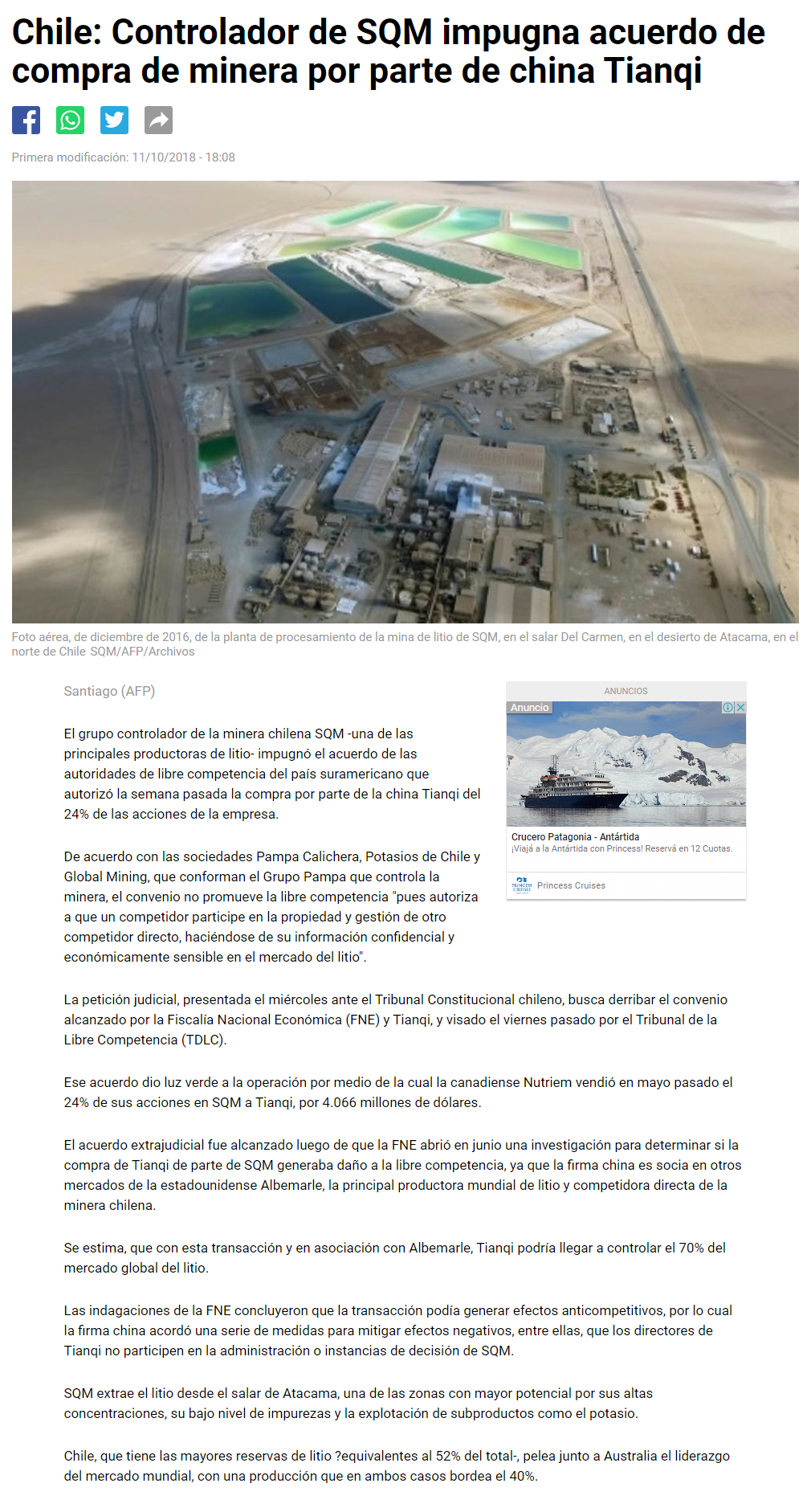 Chile: Controlador de SQM impugna acuerdo de compra de minera por parte de china Tianqi

Primera modificación: 11/10/2018 - 18:08

Foto aérea, de diciembre de 2016, de la planta de procesamiento de la mina de litio de SQM, en el salar Del Carmen, en el desierto de Atacama, en el norte de Chile SQM/AFP/Archivos

Santiago (AFP)

El grupo controlador de la minera chilena SQM -una de las principales productoras de litio- impugnó el acuerdo de las autoridades de libre competencia del país suramericano que autorizó la semana pasada la compra por parte de la china Tianqi del 24% de las acciones de la empresa.

De acuerdo con las sociedades Pampa Calichera, Potasios de Chile y Global Mining, que conforman el Grupo Pampa que controla la minera, el convenio no promueve la libre competencia "pues autoriza a que un competidor participe en la propiedad y gestión de otro competidor directo, haciéndose de su información confidencial y económicamente sensible en el mercado del litio".

ANUNCIOS
Anuncio
Crucero Patagonia - Antártida
¡Viajá a la Antártida con Princess! Reservá en 12 Cuotas.
Princess Cruises

La petición judicial, presentada el miércoles ante el Tribunal Constitucional chileno, busca derribar el convenio alcanzado por la Fiscalía Nacional Económica (FNE) y Tianqi, y visado el viernes pasado por el Tribunal de la Libre Competencia (TDLC).

Ese acuerdo dio luz verde a la operación por medio de la cual la canadiense Nutriem vendió en mayo pasado el 24% de sus acciones en SQM a Tianqi, por 4.066 millones de dólares.

El acuerdo extrajudicial fue alcanzado luego de que la FNE abrió en junio una investigación para determinar si la compra de Tianqi de parte de SQM generaba daño a la libre competencia, ya que la firma china es socia en otros mercados de la estadounidense Albemarle, la principal productora mundial de litio y competidora directa de la minera chilena.

Se estima, que con esta transacción y en asociación con Albemarle, Tianqi podría llegar a controlar el 70% del mercado global del litio.

Las indagaciones de la FNE concluyeron que la transacción podía generar efectos anticompetitivos, por lo cual la firma china acordó una serie de medidas para mitigar efectos negativos, entre ellas, que los directores de Tianqi no participen en la administración o instancias de decisión de SQM.

SQM extrae el litio desde el salar de Atacama, una de las zonas con mayor potencial por sus altas concentraciones, su bajo nivel de impurezas y la explotación de subproductos como el potasio.

Chile, que tiene las mayores reservas de litio ?equivalentes al 52% del total-, pelea junto a Australia el liderazgo del mercado mundial, con una producción que en ambos casos bordea el 40%.